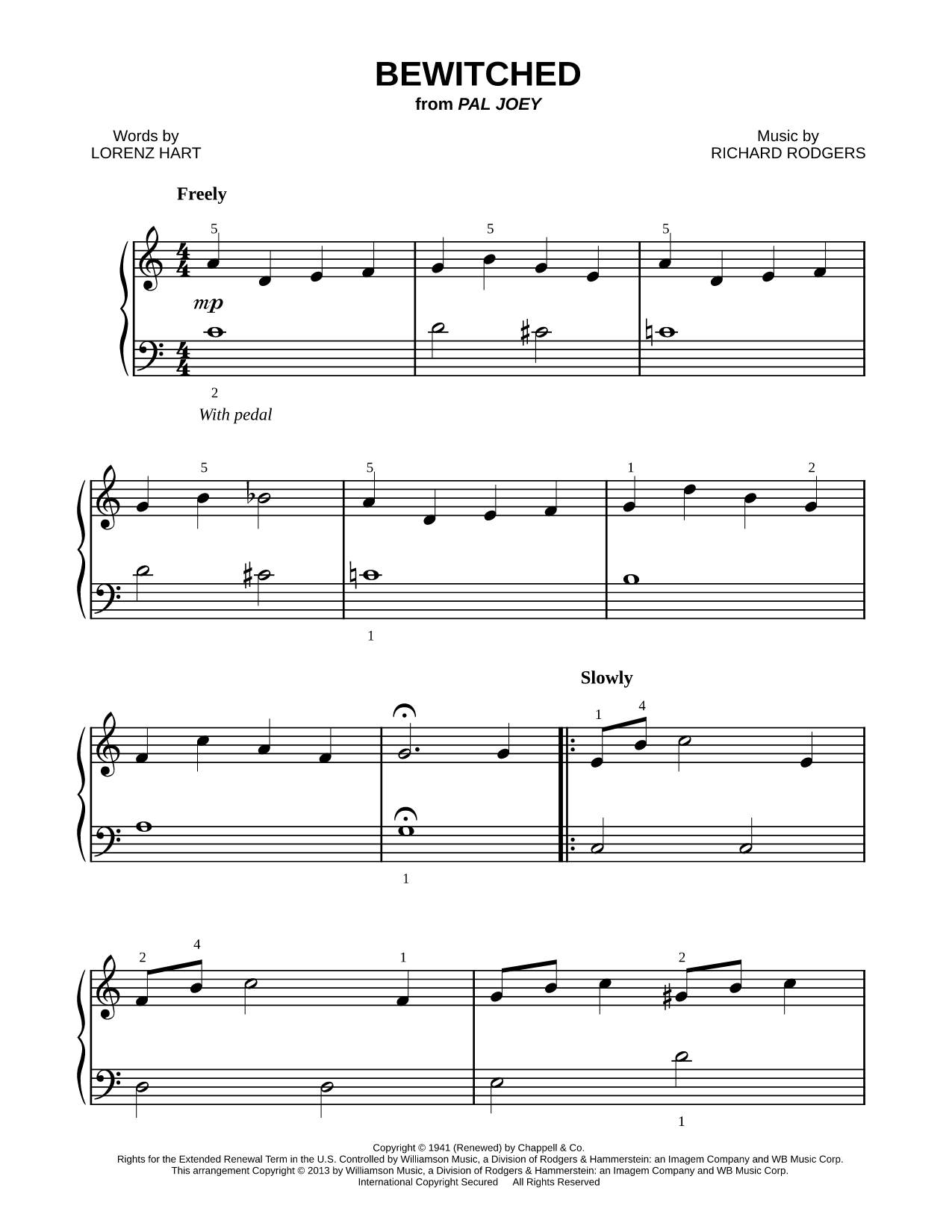 BEWITCHED
from PAL JOEY

Words by
LORENZ HART

Music by
RICHARD RODGERS

Freely

5 5 5

mp

2

With pedal

5 5 1 2

1

Slowly

1 4

1

2 4 1 2

1

Copyright © 1941 (Renewed) by Chappell & Co.
Rights for the Extended Renewal Term in the U.S. Controlled by Williamson Music, a Division of Rodgers & Hammerstein: an Imagem Company and WB Music Corp.
This arrangement Copyright © 2013 by Williamson Music, a Division of Rodgers & Hammerstein: an Imagem Company and WB Music Corp.
International Copyright Secured All Rights Reserved